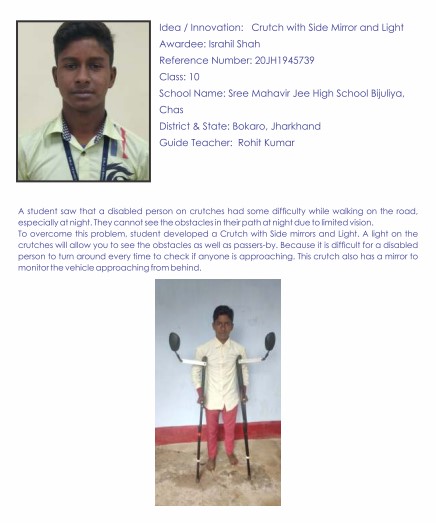 Idea / Innovation: Crutch with Side Mirror and Light
Awardee: Israhil Shah
Reference Number: 20JH1945739
Class: 10
School Name: Sree Mahavir Jee High School Bijuliya, Chas
District & State: Bokaro, Jharkhand
Guide Teacher: Rohit Kumar

A student saw that a disabled person on crutches had some difficulty while walking on the road, especially at night. They cannot see the obstacles in their path at night due to limited vision.
To overcome this problem, student developed a Crutch with Side mirrors and Light. A light on the crutches will allow you to see the obstacles as well as passers-by. Because it is difficult for a disabled person to turn around every time to check if anyone is approaching. This crutch also has a mirror to monitor the vehicle approaching from behind.